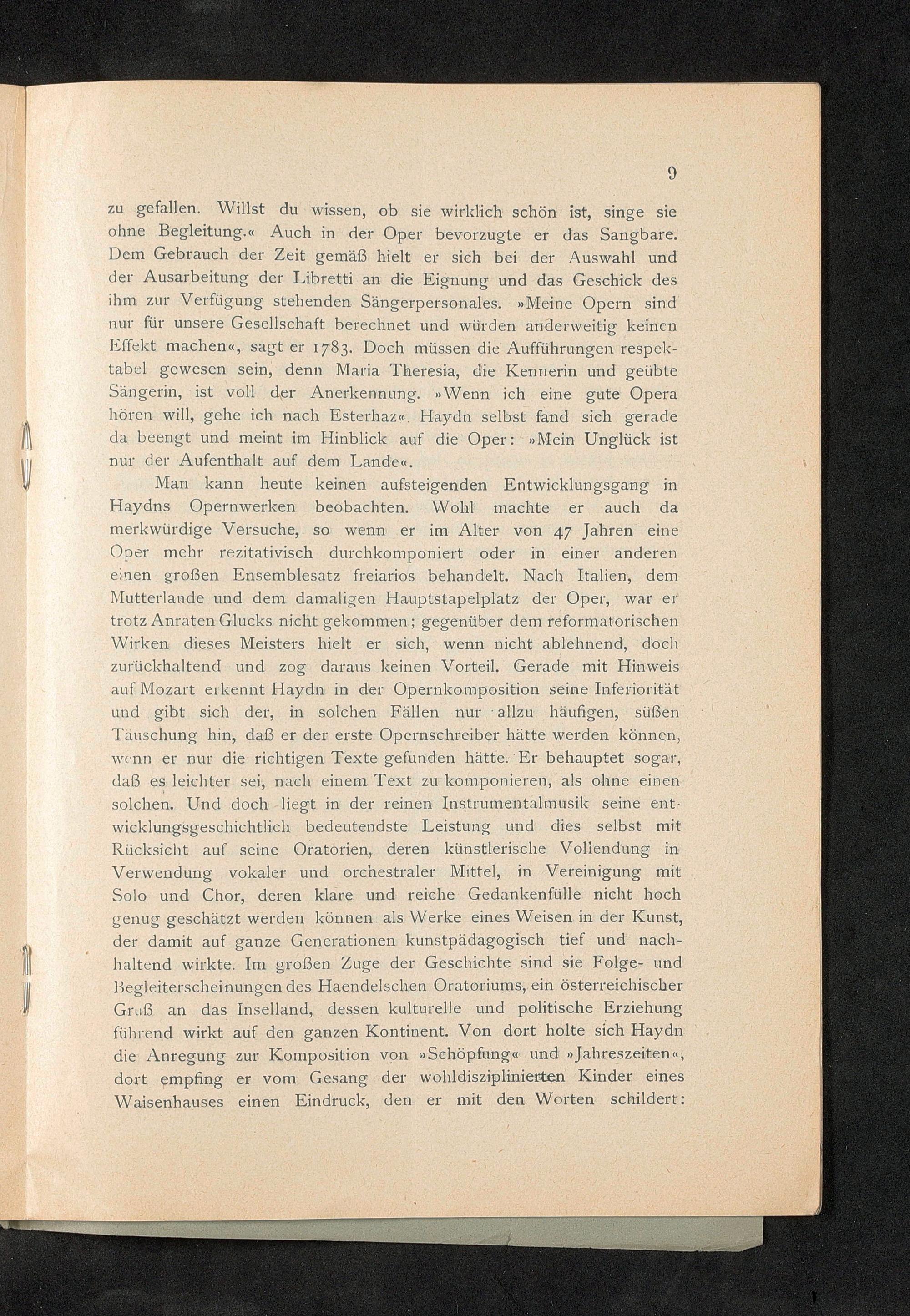 9

zu gefallen. Willst du wissen, ob sie wirklich schön ist, singe sie ohne Begleitung.« Auch in der Oper bevorzugte er das Sangbare. Dem Gebrauch der Zeit gemäß hielt er sich bei der Auswahl und der Ausarbeitung der Libretti an die Eignung und das Geschick des ihm zur Verfügung stehenden Sängerpersonales. »Meine Opern sind nur für unsere Gesellschaft berechnet und würden anderweitig keinen Effekt machen«, sagt er 1783. Doch müssen die Aufführungen respektabel gewesen sein, denn Maria Theresia, die Kennerin und geübte Sängerin, ist voll der Anerkennung. »Wenn ich eine gute Opera hören will, gehe ich nach Esterhaz«. Haydn selbst fand sich gerade da beengt und meint im Hinblick auf die Oper: »Mein Unglück ist nur der Aufenthalt auf dem Lande«.

Man kann heute keinen aufsteigenden Entwicklungsgang in Haydns Opernwerken beobachten. Wohl machte er auch da merkwürdige Versuche, so wenn er im Alter von 47 Jahren eine Oper mehr rezitativisch durchkomponiert oder in einer anderen einen großen Ensemblesatz freiarios behandelt. Nach Italien, dem Mutterlande und dem damaligen Hauptstapelplatz der Oper, war er trotz Anraten Glucks nicht gekommen; gegenüber dem reformatorischen Wirken dieses Meisters hielt er sich, wenn nicht ablehnend, doch zurückhaltend und zog daraus keinen Vorteil. Gerade mit Hinweis auf Mozart erkennt Haydn in der Opernkomposition seine Inferiorität und gibt sich der, in solchen Fällen nur allzu häufigen, süßen Täuschung hin, daß er der erste Opernschreiber hätte werden können, wenn er nur die richtigen Texte gefunden hätte. Er behauptet sogar, daß es leichter sei, nach einem Text zu komponieren, als ohne einen solchen. Und doch liegt in der reinen Instrumentalmusik seine entwicklungsgeschichtlich bedeutendste Leistung und dies selbst mit Rücksicht auf seine Oratorien, deren künstlerische Vollendung in Verwendung vokaler und orchestraler Mittel, in Vereinigung mit Solo und Chor, deren klare und reiche Gedankenfülle nicht hoch genug geschätzt werden können als Werke eines Weisen in der Kunst, der damit auf ganze Generationen kunstpädagogisch tief und nachhaltend wirkte. Im großen Zuge der Geschichte sind sie Folge- und Begleiterscheinungen des Haendelschen Oratoriums, ein österreichischer Gruß an das Inselland, dessen kulturelle und politische Erziehung führend wirkt auf den ganzen Kontinent. Von dort holte sich Haydn die Anregung zur Komposition von »Schöpfung« und »Jahreszeiten«, dort empfing er vom Gesang der wohldisziplinierten Kinder eines Waisenhauses einen Eindruck, den er mit den Worten schildert: